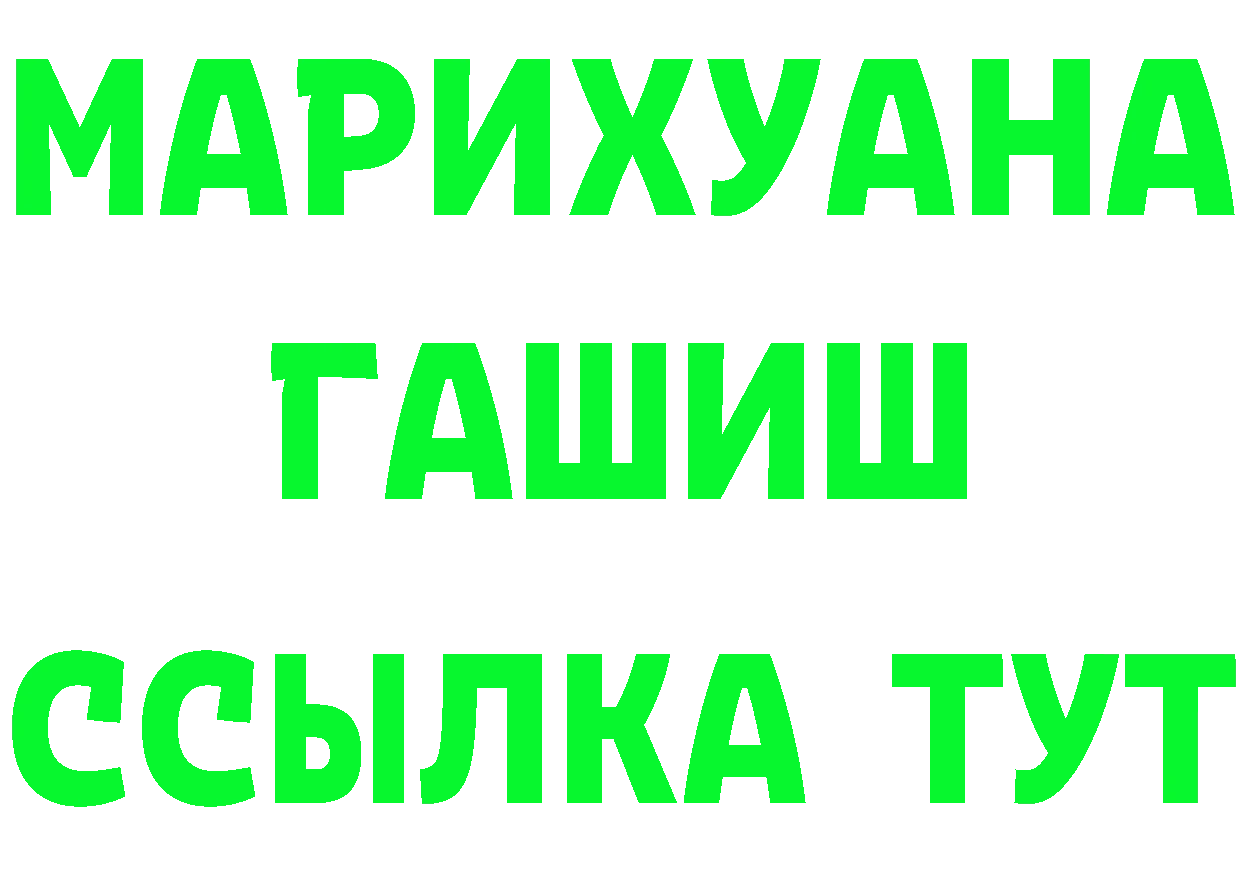 МАРИХУАНА
ГАШИШ
ССЫЛКА ТУТ